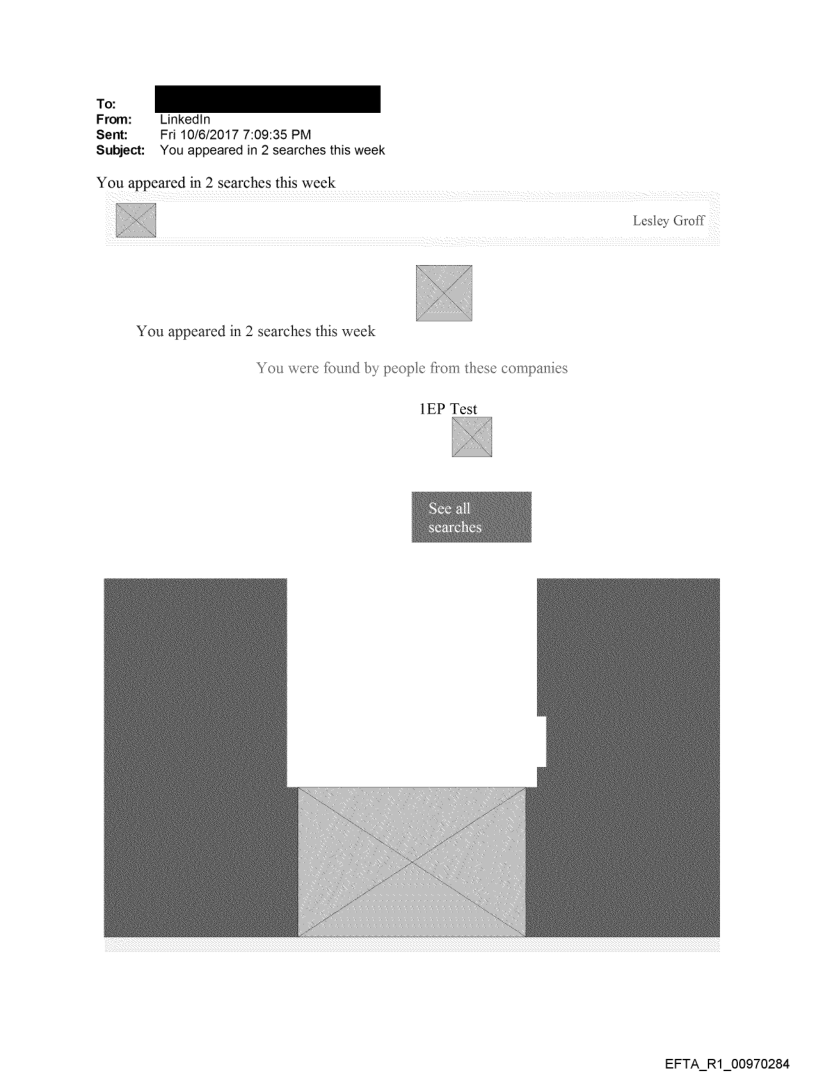 To:
From: LinkedIn
Sent: Fri 10/6/2017 7:09:35 PM
Subject: You appeared in 2 searches this week

You appeared in 2 searches this week

Lesley Groff

You appeared in 2 searches this week

You were found by people from these companies

1EP Test

See all searches

EFTA_R1_00970284